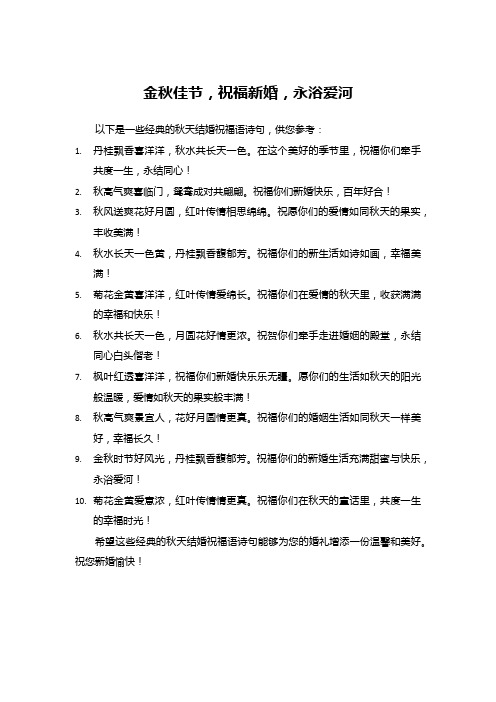 金秋佳节，祝福新婚，永浴爱河

以下是一些经典的秋天结婚祝福语诗句，供您参考：

1. 丹桂飘香喜洋洋，秋水共长天一色。在这个美好的季节里，祝福你们牵手共度一生，永结同心！
2. 秋高气爽喜临门，鸳鸯成对共翩翩。祝福你们新婚快乐，百年好合！
3. 秋风送爽花好月圆，红叶传情相思绵绵。祝愿你们的爱情如同秋天的果实，丰收美满！
4. 秋水长天一色黄，丹桂飘香馥郁芳。祝福你们的新生活如诗如画，幸福美满！
5. 菊花金黄喜洋洋，红叶传情爱绵长。祝福你们在爱情的秋天里，收获满满的幸福和快乐！
6. 秋水共长天一色，月圆花好情更浓。祝贺你们牵手走进婚姻的殿堂，永结同心白头偕老！
7. 枫叶红透喜洋洋，祝福你们新婚快乐乐无疆。愿你们的生活如秋天的阳光般温暖，爱情如秋天的果实般丰满！
8. 秋高气爽景宜人，花好月圆情更真。祝福你们的婚姻生活如同秋天一样美好，幸福长久！
9. 金秋时节好风光，丹桂飘香馥郁芳。祝福你们的新婚生活充满甜蜜与快乐，永浴爱河！
10. 菊花金黄爱意浓，红叶传情情更真。祝福你们在秋天的童话里，共度一生的幸福时光！

希望这些经典的秋天结婚祝福语诗句能够为您的婚礼增添一份温馨和美好。祝您新婚愉快！